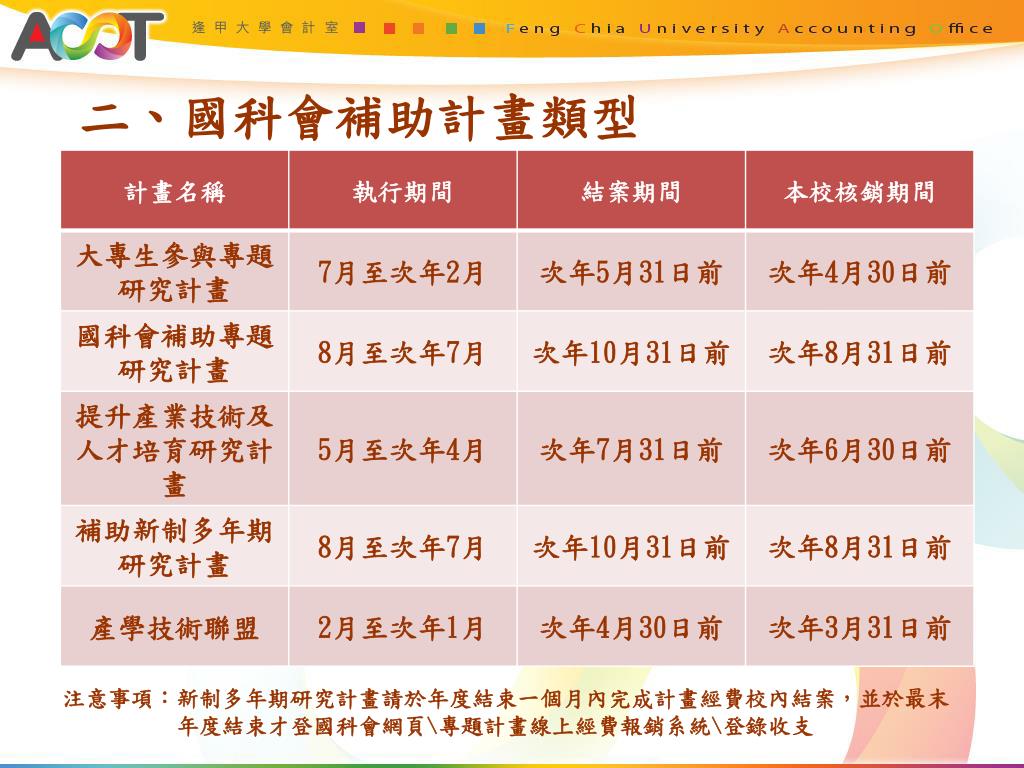 ACOT 逢甲大學會計室 Feng Chia University Accounting Office

二、國科會補助計畫類型

| 計畫名稱 | 執行期間 | 結案期間 | 本校核銷期間 |
|---|---|---|---|
| 大專生參與專題研究計畫 | 7月至次年2月 | 次年5月31日前 | 次年4月30日前 |
| 國科會補助專題研究計畫 | 8月至次年7月 | 次年10月31日前 | 次年8月31日前 |
| 提升產業技術及人才培育研究計畫 | 5月至次年4月 | 次年7月31日前 | 次年6月30日前 |
| 補助新制多年期研究計畫 | 8月至次年7月 | 次年10月31日前 | 次年8月31日前 |
| 產學技術聯盟 | 2月至次年1月 | 次年4月30日前 | 次年3月31日前 |

注意事項：新制多年期研究計畫請於年度結束一個月內完成計畫經費校內結案，並於最末年度結束才登國科會網頁\專題計畫線上經費報銷系統\登錄收支